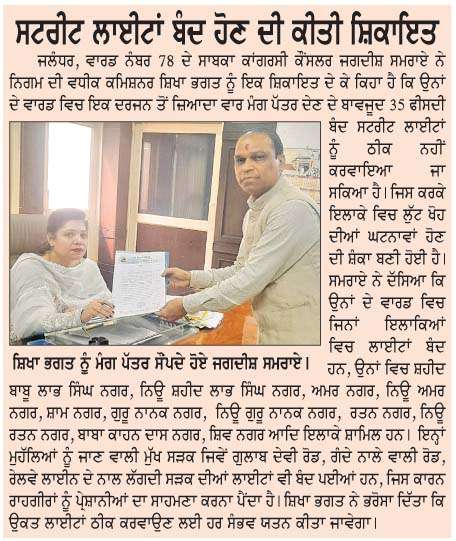 ਸਟਰੀਟ ਲਾਈਟਾਂ ਬੰਦ ਹੋਣ ਦੀ ਕੀਤੀ ਸ਼ਿਕਾਇਤ

ਜਲੰਧਰ, ਵਾਰਡ ਨੰਬਰ 78 ਦੇ ਸਾਬਕਾ ਕਾਂਗਰਸੀ ਕੌਂਸਲਰ ਜਗਦੀਸ਼ ਸਮਰਾਏ ਨੇ ਨਿਗਮ ਦੀ ਵਧੀਕ ਕਮਿਸ਼ਨਰ ਸ਼ਿਖਾ ਭਗਤ ਨੂੰ ਇਕ ਸ਼ਿਕਾਇਤ ਦੇ ਕੇ ਕਿਹਾ ਹੈ ਕਿ ਉਨਾਂ ਦੇ ਵਾਰਡ ਵਿਚ ਇਕ ਦਰਜਨ ਤੋਂ ਜ਼ਿਆਦਾ ਵਾਰ ਮੰਗ ਪੱਤਰ ਦੇਣ ਦੇ ਬਾਵਜੂਦ 35 ਫੀਸਦੀ ਬੰਦ ਸਟਰੀਟ ਲਾਈਟਾਂ ਨੂੰ ਠੀਕ ਨਹੀਂ ਕਰਵਾਇਆ ਜਾ ਸਕਿਆ ਹੈ। ਜਿਸ ਕਰਕੇ ਇਲਾਕੇ ਵਿਚ ਲੁੱਟ ਖੋਹ ਦੀਆਂ ਘਟਨਾਵਾਂ ਹੋਣ ਦੀ ਸ਼ੰਕਾ ਬਣੀ ਹੋਈ ਹੈ। ਸਮਰਾਏ ਨੇ ਦੱਸਿਆ ਕਿ ਉਨਾਂ ਦੇ ਵਾਰਡ ਵਿਚ ਜਿਨਾਂ ਇਲਾਕਿਆਂ ਵਿਚ ਲਾਈਟਾਂ ਬੰਦ ਹਨ, ਉਨਾਂ ਵਿਚ ਸ਼ਹੀਦ ਬਾਬੂ ਲਾਭ ਸਿੰਘ ਨਗਰ, ਨਿਊ ਸ਼ਹੀਦ ਲਾਭ ਸਿੰਘ ਨਗਰ, ਅਮਰ ਨਗਰ, ਨਿਊ ਅਮਰ ਨਗਰ, ਸ਼ਾਮ ਨਗਰ, ਗੁਰੂ ਨਾਨਕ ਨਗਰ, ਨਿਊ ਗੁਰੂ ਨਾਨਕ ਨਗਰ, ਰਤਨ ਨਗਰ, ਨਿਊ ਰਤਨ ਨਗਰ, ਬਾਬਾ ਕਾਹਨ ਦਾਸ ਨਗਰ, ਸ਼ਿਵ ਨਗਰ ਆਦਿ ਇਲਾਕੇ ਸ਼ਾਮਿਲ ਹਨ। ਇਨ੍ਹਾਂ ਮੁਹੱਲਿਆਂ ਨੂੰ ਜਾਣ ਵਾਲੀ ਮੁੱਖ ਸੜਕ ਜਿਵੇਂ ਗੁਲਾਬ ਦੇਵੀ ਰੋਡ, ਗੰਦੇ ਨਾਲੇ ਵਾਲੀ ਰੋਡ, ਰੇਲਵੇ ਲਾਈਨ ਦੇ ਨਾਲ ਲੱਗਦੀ ਸੜਕ ਦੀਆਂ ਲਾਈਟਾਂ ਵੀ ਬੰਦ ਪਈਆਂ ਹਨ, ਜਿਸ ਕਾਰਨ ਰਾਹਗੀਰਾਂ ਨੂੰ ਪ੍ਰੇਸ਼ਾਨੀਆਂ ਦਾ ਸਾਹਮਣਾ ਕਰਨਾ ਪੈਂਦਾ ਹੈ। ਸ਼ਿਖਾ ਭਗਤ ਨੇ ਭਰੋਸਾ ਦਿੱਤਾ ਕਿ ਉਕਤ ਲਾਈਟਾਂ ਠੀਕ ਕਰਵਾਉਣ ਲਈ ਹਰ ਸੰਭਵ ਯਤਨ ਕੀਤਾ ਜਾਵੇਗਾ।

ਸ਼ਿਖਾ ਭਗਤ ਨੂੰ ਮੰਗ ਪੱਤਰ ਸੌਂਪਦੇ ਹੋਏ ਜਗਦੀਸ਼ ਸਮਰਾਏ।